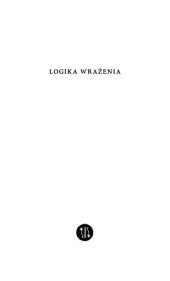 LOGIKA WRAŻENIA